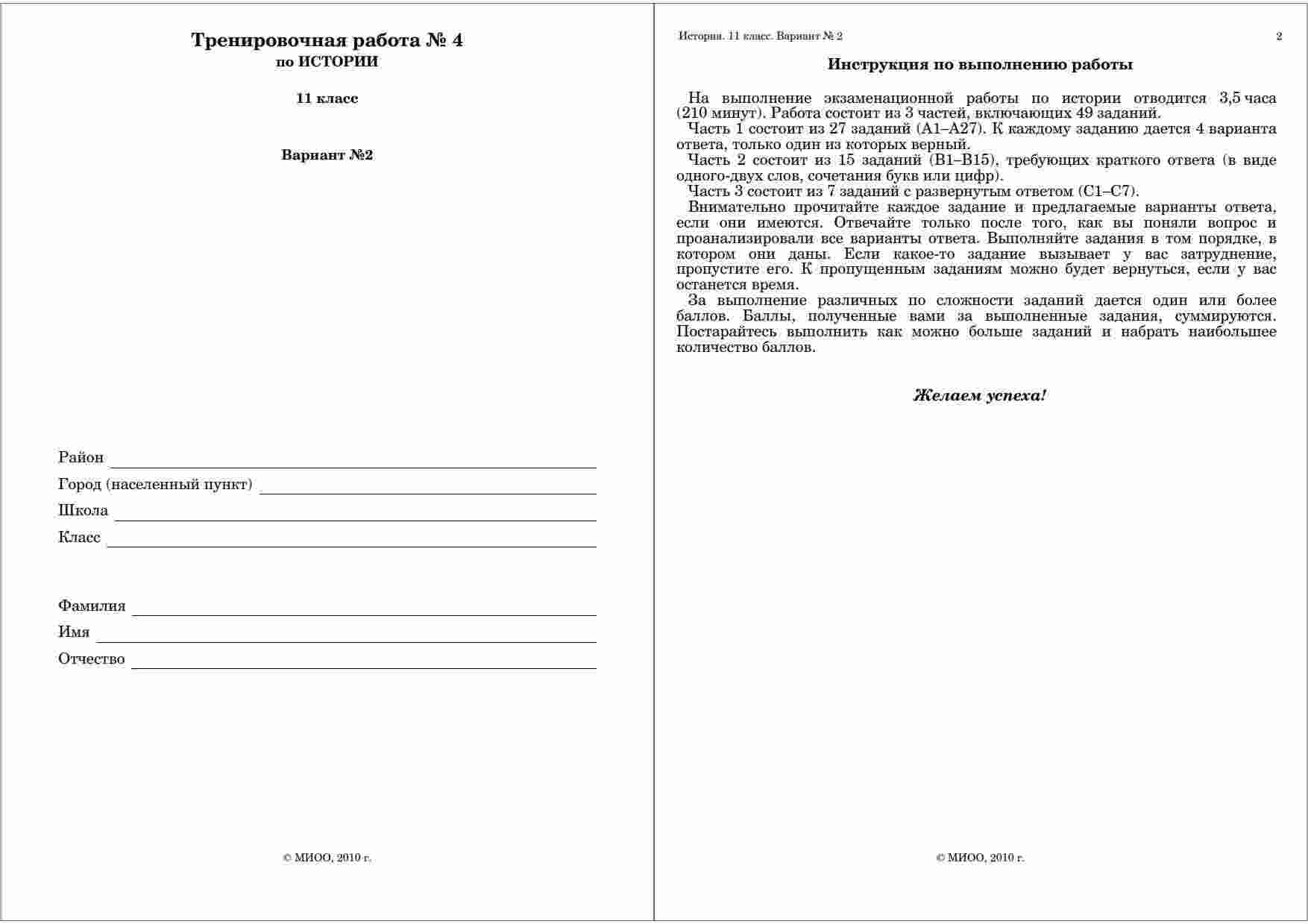 Тренировочная работа № 4
по ИСТОРИИ

11 класс

Вариант №2

Район

Город (населенный пункт)

Школа

Класс

Фамилия

Имя

Отчество

© МИОО, 2010 г.

История. 11 класс. Вариант № 2

2

Инструкция по выполнению работы

На выполнение экзаменационной работы по истории отводится 3,5 часа (210 минут). Работа состоит из 3 частей, включающих 49 заданий.

Часть 1 состоит из 27 заданий (А1–А27). К каждому заданию дается 4 варианта ответа, только один из которых верный.

Часть 2 состоит из 15 заданий (В1–В15), требующих краткого ответа (в виде одного-двух слов, сочетания букв или цифр).

Часть 3 состоит из 7 заданий с развернутым ответом (С1–С7).

Внимательно прочитайте каждое задание и предлагаемые варианты ответа, если они имеются. Отвечайте только после того, как вы поняли вопрос и проанализировали все варианты ответа. Выполняйте задания в том порядке, в котором они даны. Если какое-то задание вызывает у вас затруднение, пропустите его. К пропущенным заданиям можно будет вернуться, если у вас останется время.

За выполнение различных по сложности заданий дается один или более баллов. Баллы, полученные вами за выполненные задания, суммируются. Постарайтесь выполнить как можно больше заданий и набрать наибольшее количество баллов.

Желаем успеха!

© МИОО, 2010 г.